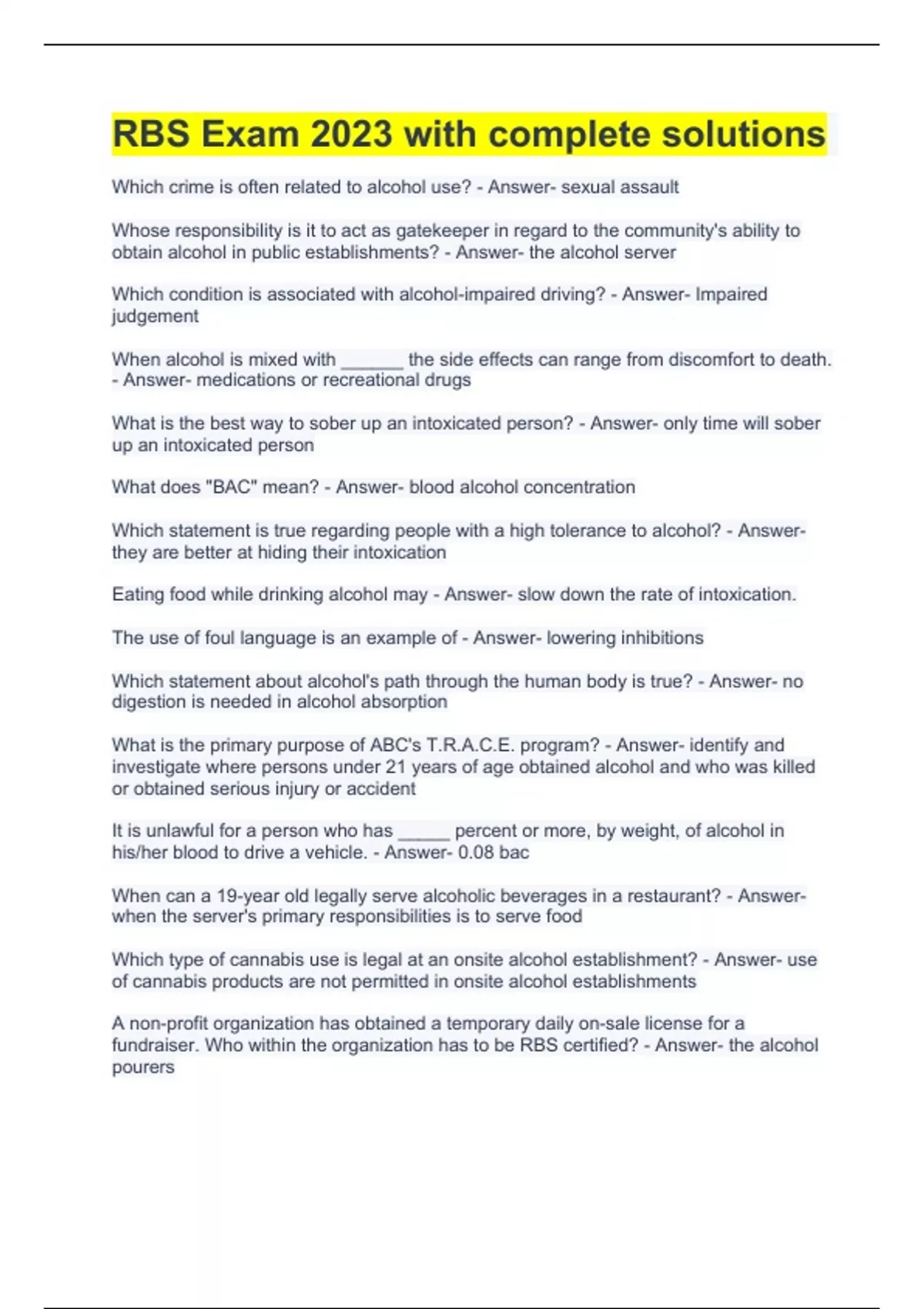 RBS Exam 2023 with complete solutions

Which crime is often related to alcohol use? - Answer- sexual assault

Whose responsibility is it to act as gatekeeper in regard to the community's ability to obtain alcohol in public establishments? - Answer- the alcohol server

Which condition is associated with alcohol-impaired driving? - Answer- Impaired judgement

When alcohol is mixed with ______ the side effects can range from discomfort to death. - Answer- medications or recreational drugs

What is the best way to sober up an intoxicated person? - Answer- only time will sober up an intoxicated person

What does "BAC" mean? - Answer- blood alcohol concentration

Which statement is true regarding people with a high tolerance to alcohol? - Answer- they are better at hiding their intoxication

Eating food while drinking alcohol may - Answer- slow down the rate of intoxication.

The use of foul language is an example of - Answer- lowering inhibitions

Which statement about alcohol's path through the human body is true? - Answer- no digestion is needed in alcohol absorption

What is the primary purpose of ABC's T.R.A.C.E. program? - Answer- identify and investigate where persons under 21 years of age obtained alcohol and who was killed or obtained serious injury or accident

It is unlawful for a person who has _____ percent or more, by weight, of alcohol in his/her blood to drive a vehicle. - Answer- 0.08 bac

When can a 19-year old legally serve alcoholic beverages in a restaurant? - Answer- when the server's primary responsibilities is to serve food

Which type of cannabis use is legal at an onsite alcohol establishment? - Answer- use of cannabis products are not permitted in onsite alcohol establishments

A non-profit organization has obtained a temporary daily on-sale license for a fundraiser. Who within the organization has to be RBS certified? - Answer- the alcohol pourers